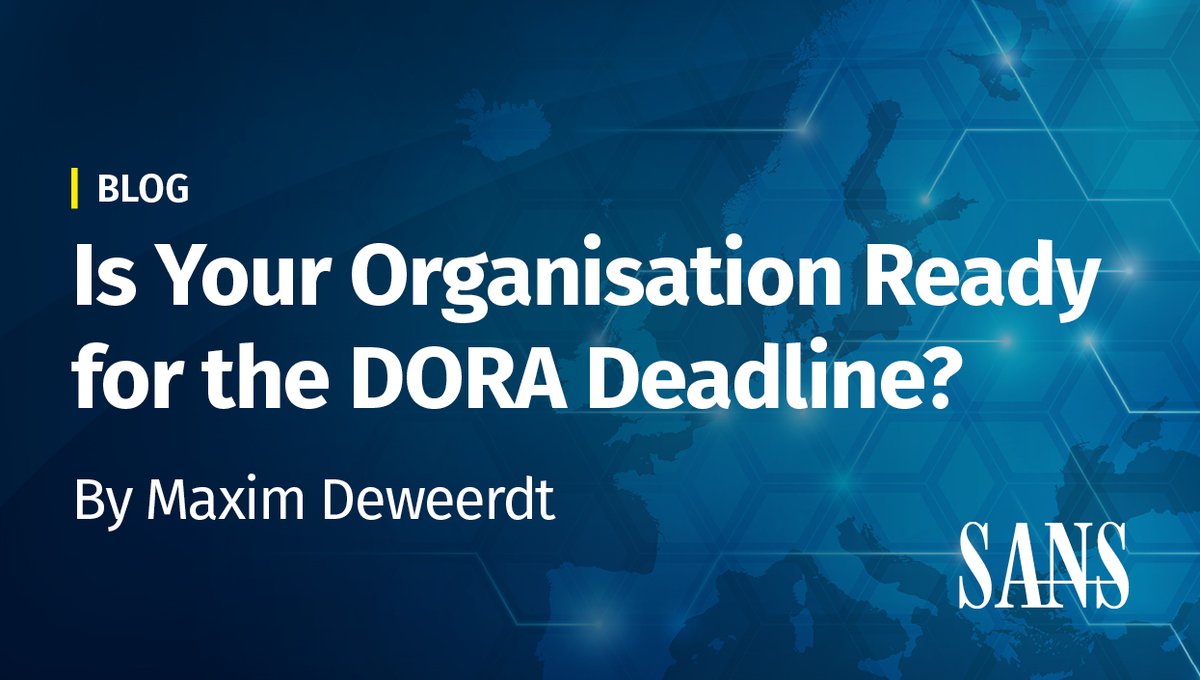 BLOG

Is Your Organisation Ready for the DORA Deadline?

By Maxim Deweerdt

SANS